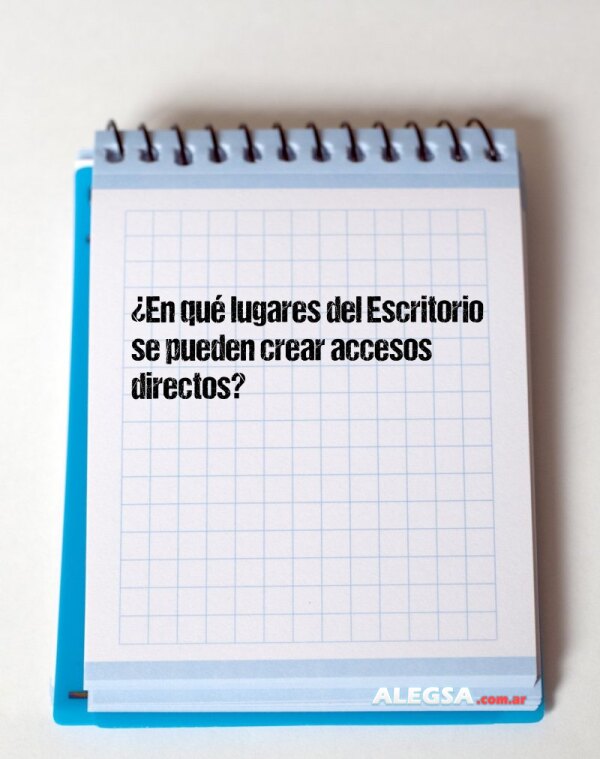 ¿En qué lugares del Escritorio se pueden crear accesos directos?

ALEGSA.com.ar